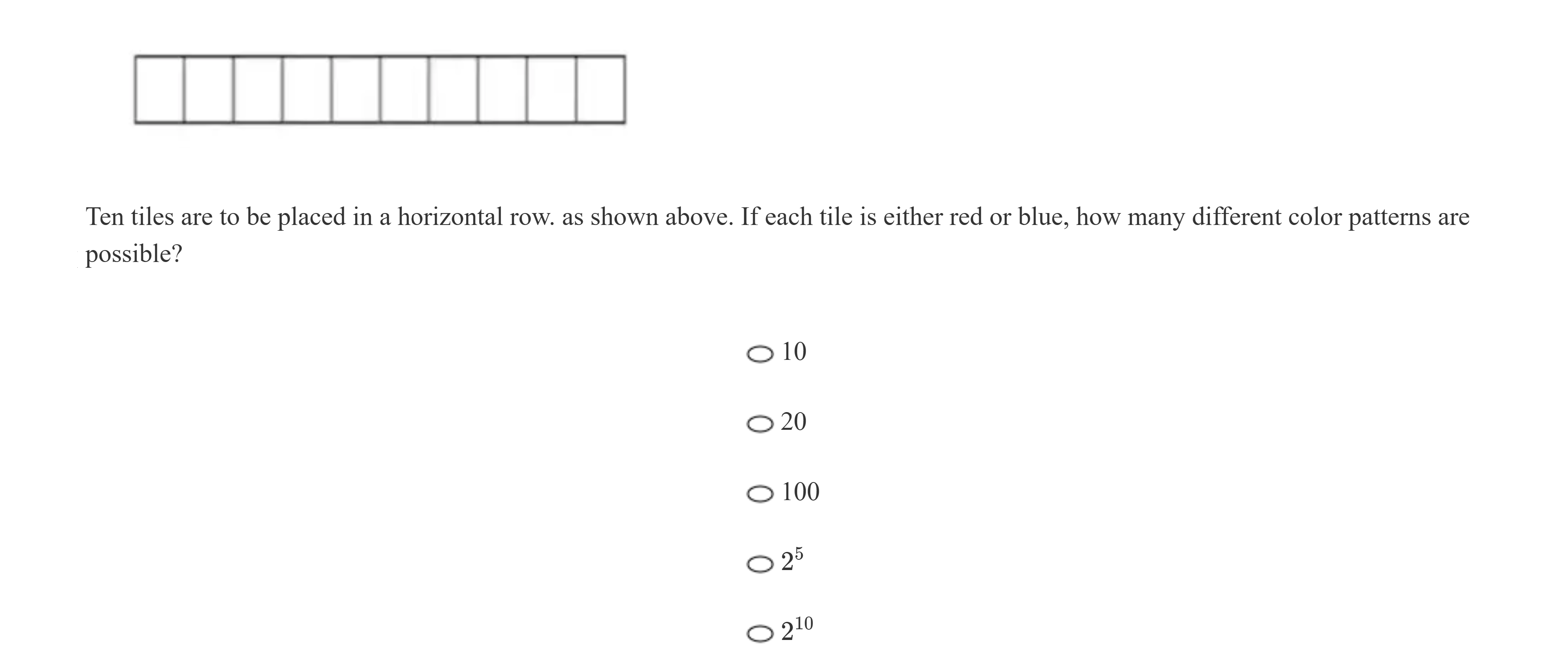 Ten tiles are to be placed in a horizontal row. as shown above. If each tile is either red or blue, how many different color patterns are possible?

10

20

100

$2^5$

$2^{10}$